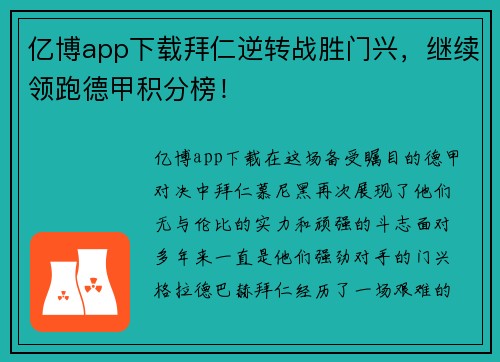 亿博app下载拜仁逆转战胜门兴，继续领跑德甲积分榜！

亿博app下载在这场备受瞩目的德甲对决中拜仁慕尼黑再次展现了他们无与伦比的实力和顽强的斗志面对多年来一直是他们强劲对手的门兴格拉德巴赫拜仁经历了一场艰难的